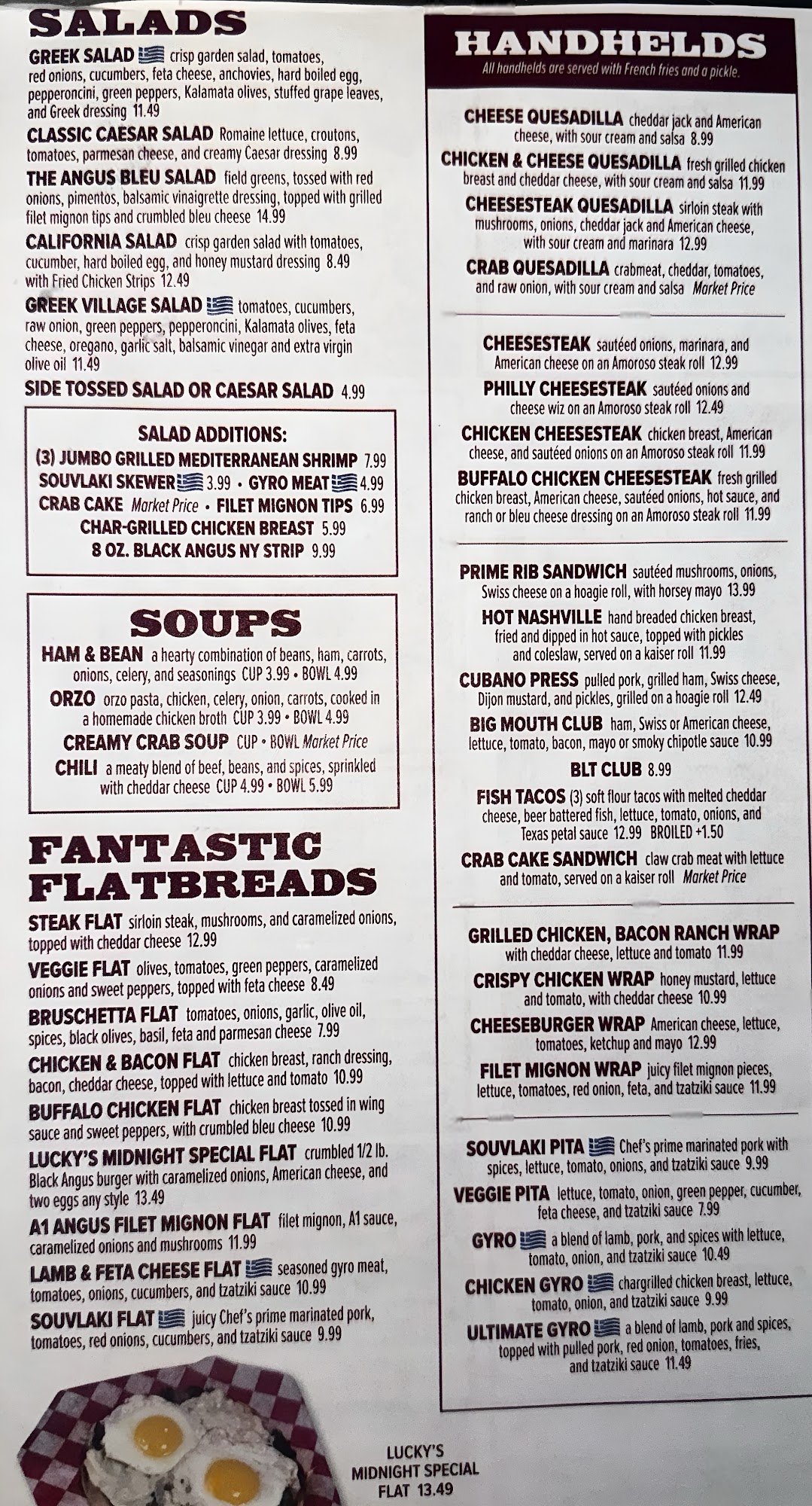 SALADS

GREEK SALAD crisp garden salad, tomatoes, red onions, cucumbers, feta cheese, anchovies, hard boiled egg, pepperoncini, green peppers, Kalamata olives, stuffed grape leaves, and Greek dressing 11.49

CLASSIC CAESAR SALAD Romaine lettuce, croutons, tomatoes, parmesan cheese, and creamy Caesar dressing 8.99

THE ANGUS BLEU SALAD field greens, tossed with red onions, pimentos, balsamic vinaigrette dressing, topped with grilled filet mignon tips and crumbled bleu cheese 14.99

CALIFORNIA SALAD crisp garden salad with tomatoes, cucumber, hard boiled egg, and honey mustard dressing 8.49 with Fried Chicken Strips 12.49

GREEK VILLAGE SALAD tomatoes, cucumbers, raw onion, green peppers, pepperoncini, Kalamata olives, feta cheese, oregano, garlic salt, balsamic vinegar and extra virgin olive oil 11.49

SIDE TOSSED SALAD OR CAESAR SALAD 4.99

SALAD ADDITIONS:
(3) JUMBO GRILLED MEDITERRANEAN SHRIMP 7.99
SOUVLAKI SKEWER 3.99 • GYRO MEAT 4.99
CRAB CAKE Market Price • FILET MIGNON TIPS 6.99
CHAR-GRILLED CHICKEN BREAST 5.99
8 OZ. BLACK ANGUS NY STRIP 9.99

SOUPS

HAM & BEAN a hearty combination of beans, ham, carrots, onions, celery, and seasonings CUP 3.99 • BOWL 4.99

ORZO orzo pasta, chicken, celery, onion, carrots, cooked in a homemade chicken broth CUP 3.99 • BOWL 4.99

CREAMY CRAB SOUP CUP • BOWL Market Price

CHILI a meaty blend of beef, beans, and spices, sprinkled with cheddar cheese CUP 4.99 • BOWL 5.99

FANTASTIC FLATBREADS

STEAK FLAT sirloin steak, mushrooms, and caramelized onions, topped with cheddar cheese 12.99

VEGGIE FLAT olives, tomatoes, green peppers, caramelized onions and sweet peppers, topped with feta cheese 8.49

BRUSCHETTA FLAT tomatoes, onions, garlic, olive oil, spices, black olives, basil, feta and parmesan cheese 7.99

CHICKEN & BACON FLAT chicken breast, ranch dressing, bacon, cheddar cheese, topped with lettuce and tomato 10.99

BUFFALO CHICKEN FLAT chicken breast tossed in wing sauce and sweet peppers, with crumbled bleu cheese 10.99

LUCKY'S MIDNIGHT SPECIAL FLAT crumbled 1/2 lb. Black Angus burger with caramelized onions, American cheese, and two eggs any style 13.49

A1 ANGUS FILET MIGNON FLAT filet mignon, A1 sauce, caramelized onions and mushrooms 11.99

LAMB & FETA CHEESE FLAT seasoned gyro meat, tomatoes, onions, cucumbers, and tzatziki sauce 10.99

SOUVLAKI FLAT juicy Chef's prime marinated pork, tomatoes, red onions, cucumbers, and tzatziki sauce 9.99

LUCKY'S MIDNIGHT SPECIAL FLAT 13.49

HANDHELDS
All handhelds are served with French fries and a pickle.

CHEESE QUESADILLA cheddar jack and American cheese, with sour cream and salsa 8.99

CHICKEN & CHEESE QUESADILLA fresh grilled chicken breast and cheddar cheese, with sour cream and salsa 11.99

CHEESESTEAK QUESADILLA sirloin steak with mushrooms, onions, cheddar jack and American cheese, with sour cream and marinara 12.99

CRAB QUESADILLA crabmeat, cheddar, tomatoes, and raw onion, with sour cream and salsa Market Price

CHEESESTEAK sautéed onions, marinara, and American cheese on an Amoroso steak roll 12.99

PHILLY CHEESESTEAK sautéed onions and cheese wiz on an Amoroso steak roll 12.49

CHICKEN CHEESESTEAK chicken breast, American cheese, and sautéed onions on an Amoroso steak roll 11.99

BUFFALO CHICKEN CHEESESTEAK fresh grilled chicken breast, American cheese, sautéed onions, hot sauce, and ranch or bleu cheese dressing on an Amoroso steak roll 11.99

PRIME RIB SANDWICH sautéed mushrooms, onions, Swiss cheese on a hoagie roll, with horsey mayo 13.99

HOT NASHVILLE hand breaded chicken breast, fried and dipped in hot sauce, topped with pickles and coleslaw, served on a kaiser roll 11.99

CUBANO PRESS pulled pork, grilled ham, Swiss cheese, Dijon mustard, and pickles, grilled on a hoagie roll 12.49

BIG MOUTH CLUB ham, Swiss or American cheese, lettuce, tomato, bacon, mayo or smoky chipotle sauce 10.99

BLT CLUB 8.99

FISH TACOS (3) soft flour tacos with melted cheddar cheese, beer battered fish, lettuce, tomato, onions, and Texas petal sauce 12.99 BROILED +1.50

CRAB CAKE SANDWICH claw crab meat with lettuce and tomato, served on a kaiser roll Market Price

GRILLED CHICKEN, BACON RANCH WRAP with cheddar cheese, lettuce and tomato 11.99

CRISPY CHICKEN WRAP honey mustard, lettuce and tomato, with cheddar cheese 10.99

CHEESEBURGER WRAP American cheese, lettuce, tomatoes, ketchup and mayo 12.99

FILET MIGNON WRAP juicy filet mignon pieces, lettuce, tomatoes, red onion, feta, and tzatziki sauce 11.99

SOUVLAKI PITA Chef's prime marinated pork with spices, lettuce, tomato, onions, and tzatziki sauce 9.99

VEGGIE PITA lettuce, tomato, onion, green pepper, cucumber, feta cheese, and tzatziki sauce 7.99

GYRO a blend of lamb, pork, and spices with lettuce, tomato, onion, and tzatziki sauce 10.49

CHICKEN GYRO chargrilled chicken breast, lettuce, tomato, onion, and tzatziki sauce 9.99

ULTIMATE GYRO a blend of lamb, pork and spices, topped with pulled pork, red onion, tomatoes, fries, and tzatziki sauce 11.49